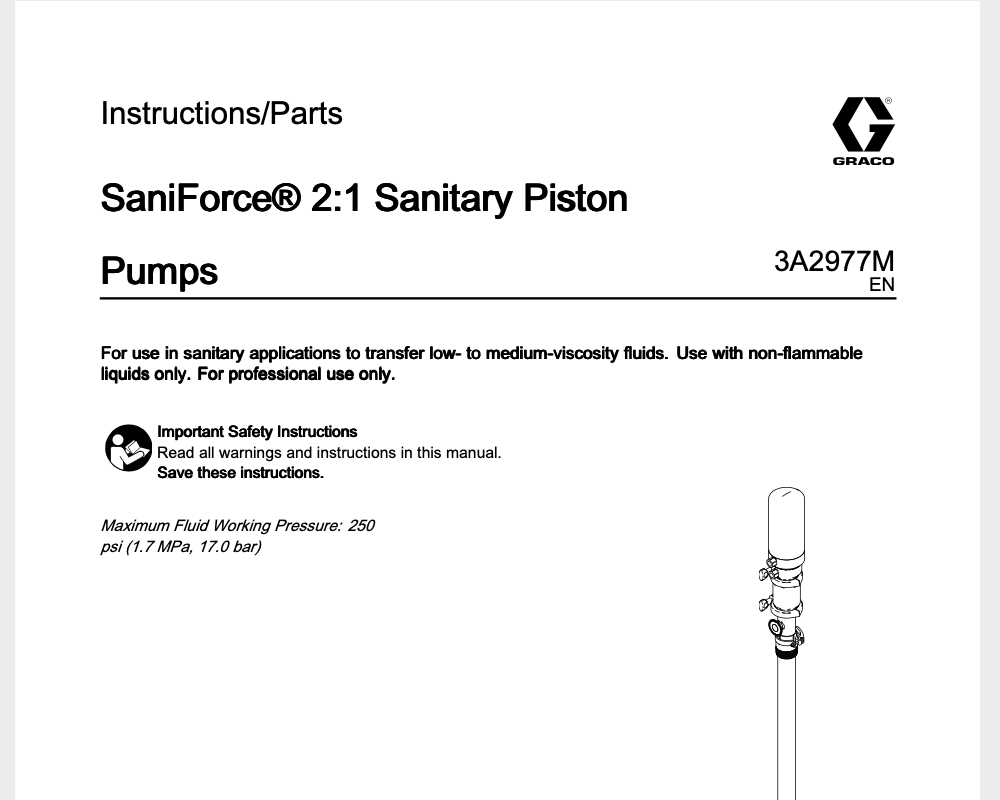 Instructions/Parts

GRACO

SaniForce® 2:1 Sanitary Piston Pumps

3A2977M
EN

For use in sanitary applications to transfer low- to medium-viscosity fluids. Use with non-flammable liquids only. For professional use only.

Important Safety Instructions
Read all warnings and instructions in this manual.
Save these instructions.

Maximum Fluid Working Pressure: 250 psi (1.7 MPa, 17.0 bar)